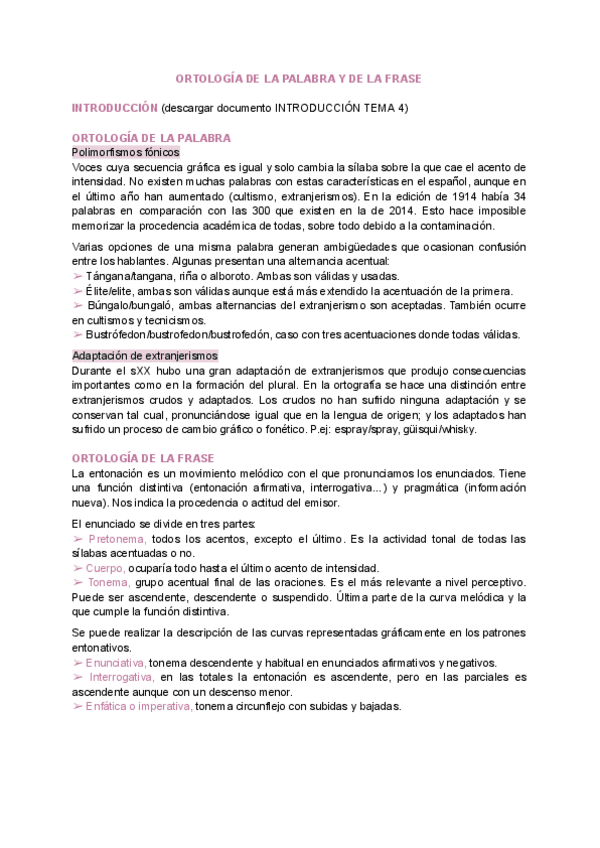 ORTOLOGÍA DE LA PALABRA Y DE LA FRASE

INTRODUCCIÓN (descargar documento INTRODUCCIÓN TEMA 4)

ORTOLOGÍA DE LA PALABRA

Polimorfismos fónicos

Voces cuya secuencia gráfica es igual y solo cambia la sílaba sobre la que cae el acento de intensidad. No existen muchas palabras con estas características en el español, aunque en el último año han aumentado (cultismo, extranjerismos). En la edición de 1914 había 34 palabras en comparación con las 300 que existen en la de 2014. Esto hace imposible memorizar la procedencia académica de todas, sobre todo debido a la contaminación.

Varias opciones de una misma palabra generan ambigüedades que ocasionan confusión entre los hablantes. Algunas presentan una alternancia acentual:
➢ Tángana/tangana, riña o alboroto. Ambas son válidas y usadas.
➢ Élite/elite, ambas son válidas aunque está más extendido la acentuación de la primera.
➢ Búngalo/bungaló, ambas alternancias del extranjerismo son aceptadas. También ocurre en cultismos y tecnicismos.
➢ Bustrófedon/bustrofedon/bustrofedón, caso con tres acentuaciones donde todas válidas.

Adaptación de extranjerismos

Durante el sXX hubo una gran adaptación de extranjerismos que produjo consecuencias importantes como en la formación del plural. En la ortografía se hace una distinción entre extranjerismos crudos y adaptados. Los crudos no han sufrido ninguna adaptación y se conservan tal cual, pronunciándose igual que en la lengua de origen; y los adaptados han sufrido un proceso de cambio gráfico o fonético. P.ej: espray/spray, güisqui/whisky.

ORTOLOGÍA DE LA FRASE

La entonación es un movimiento melódico con el que pronunciamos los enunciados. Tiene una función distintiva (entonación afirmativa, interrogativa...) y pragmática (información nueva). Nos indica la procedencia o actitud del emisor.

El enunciado se divide en tres partes:
➢ Pretonema, todos los acentos, excepto el último. Es la actividad tonal de todas las sílabas acentuadas o no.
➢ Cuerpo, ocuparía todo hasta el último acento de intensidad.
➢ Tonema, grupo acentual final de las oraciones. Es el más relevante a nivel perceptivo. Puede ser ascendente, descendente o suspendido. Última parte de la curva melódica y la que cumple la función distintiva.

Se puede realizar la descripción de las curvas representadas gráficamente en los patrones entonativos.
➢ Enunciativa, tonema descendente y habitual en enunciados afirmativos y negativos.
➢ Interrogativa, en las totales la entonación es ascendente, pero en las parciales es ascendente aunque con un descenso menor.
➢ Enfática o imperativa, tonema circunflejo con subidas y bajadas.